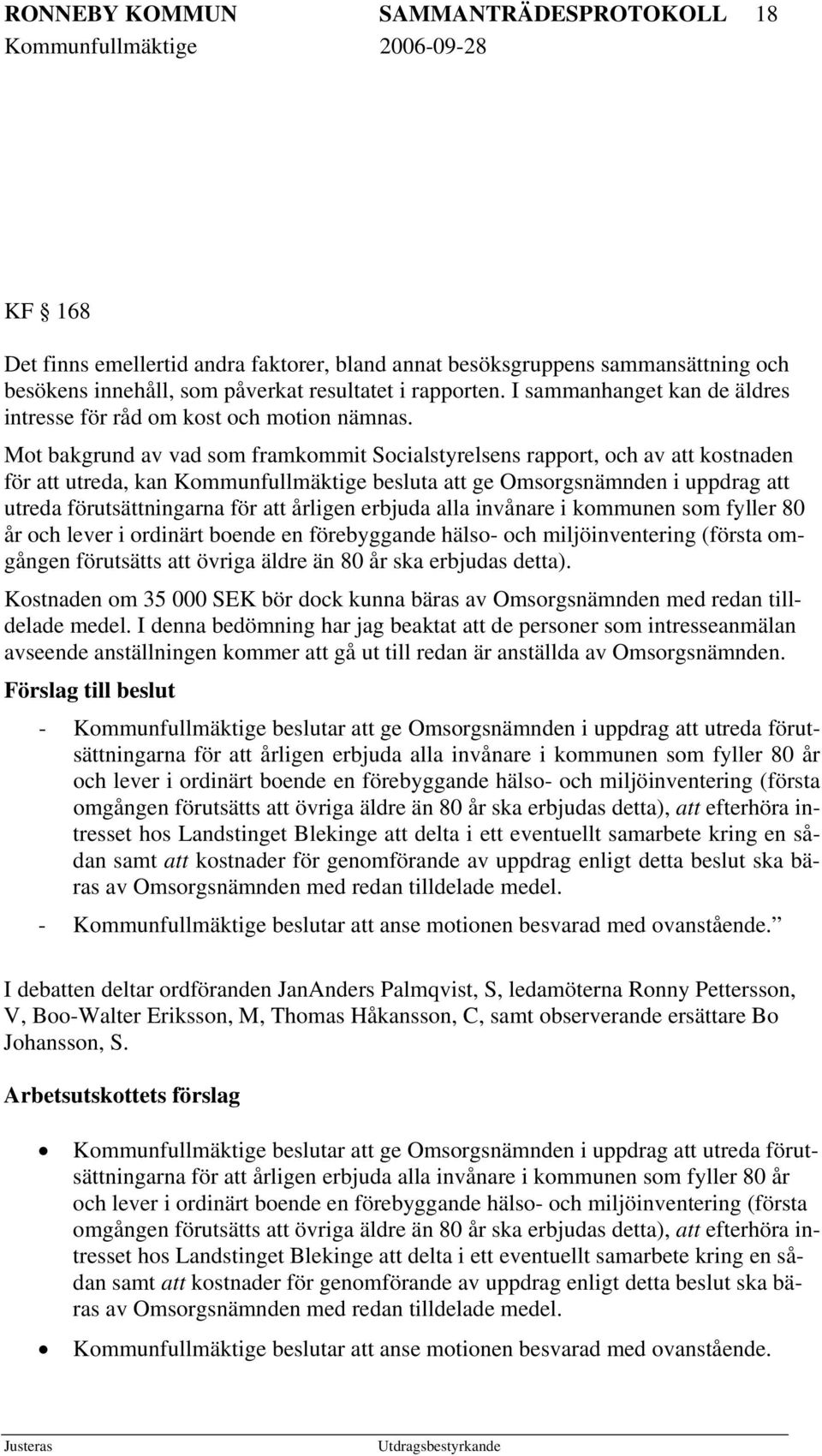 RONNEBY KOMMUN SAMMANTRÄDESPROTOKOLL 18
Kommunfullmäktige 2006-09-28

KF § 168

Det finns emellertid andra faktorer, bland annat besöksgruppens sammansättning och besökens innehåll, som påverkat resultatet i rapporten. I sammanhanget kan de äldres intresse för råd om kost och motion nämnas.
Mot bakgrund av vad som framkommit Socialstyrelsens rapport, och av att kostnaden för att utreda, kan Kommunfullmäktige besluta att ge Omsorgsnämnden i uppdrag att utreda förutsättningarna för att årligen erbjuda alla invånare i kommunen som fyller 80 år och lever i ordinärt boende en förebyggande hälso- och miljöinventering (första omgången förutsätts att övriga äldre än 80 år ska erbjudas detta).

Kostnaden om 35 000 SEK bör dock kunna bäras av Omsorgsnämnden med redan tilldelade medel. I denna bedömning har jag beaktat att de personer som intresseanmälan avseende anställningen kommer att gå ut till redan är anställda av Omsorgsnämnden.

Förslag till beslut

- Kommunfullmäktige beslutar att ge Omsorgsnämnden i uppdrag att utreda förutsättningarna för att årligen erbjuda alla invånare i kommunen som fyller 80 år och lever i ordinärt boende en förebyggande hälso- och miljöinventering (första omgången förutsätts att övriga äldre än 80 år ska erbjudas detta), att efterhöra intresset hos Landstinget Blekinge att delta i ett eventuellt samarbete kring en sådan samt att kostnader för genomförande av uppdrag enligt detta beslut ska bäras av Omsorgsnämnden med redan tilldelade medel.

- Kommunfullmäktige beslutar att anse motionen besvarad med ovanstående.”

I debatten deltar ordföranden JanAnders Palmqvist, S, ledamöterna Ronny Pettersson, V, Boo-Walter Eriksson, M, Thomas Håkansson, C, samt observerande ersättare Bo Johansson, S.

Arbetsutskottets förslag

• Kommunfullmäktige beslutar att ge Omsorgsnämnden i uppdrag att utreda förutsättningarna för att årligen erbjuda alla invånare i kommunen som fyller 80 år och lever i ordinärt boende en förebyggande hälso- och miljöinventering (första omgången förutsätts att övriga äldre än 80 år ska erbjudas detta), att efterhöra intresset hos Landstinget Blekinge att delta i ett eventuellt samarbete kring en sådan samt att kostnader för genomförande av uppdrag enligt detta beslut ska bäras av Omsorgsnämnden med redan tilldelade medel.

• Kommunfullmäktige beslutar att anse motionen besvarad med ovanstående.

Justeras Utdragsbestyrkande